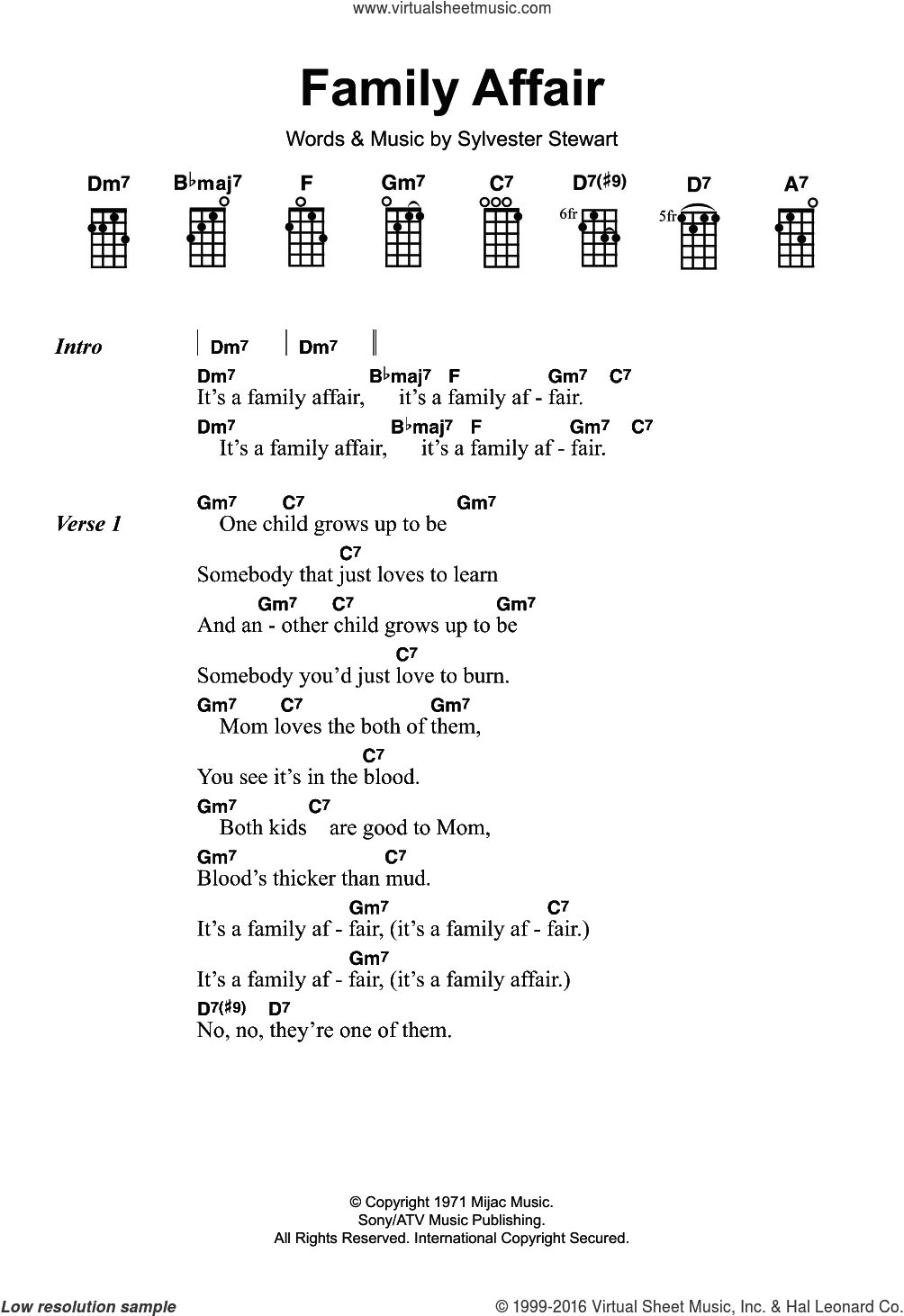 www.virtualsheetmusic.com

Family Affair

Words & Music by Sylvester Stewart

Dm7 B♭maj7 F Gm7 C7 D7(♯9) D7 A7

6fr 5fr

Intro | Dm7 | Dm7 ‖

Dm7 B♭maj7 F Gm7 C7
It's a family affair, it's a family af - fair.
Dm7 B♭maj7 F Gm7 C7
It's a family affair, it's a family af - fair.

Verse 1
Gm7 C7 Gm7
One child grows up to be
C7
Somebody that just loves to learn
Gm7 C7 Gm7
And an - other child grows up to be
C7
Somebody you'd just love to burn.
Gm7 C7 Gm7
Mom loves the both of them,
C7
You see it's in the blood.
Gm7 C7
Both kids are good to Mom,
Gm7 C7
Blood's thicker than mud.
Gm7 C7
It's a family af - fair, (it's a family af - fair.)
Gm7
It's a family af - fair, (it's a family affair.)
D7(♯9) D7
No, no, they're one of them.

© Copyright 1971 Mijac Music.
Sony/ATV Music Publishing.
All Rights Reserved. International Copyright Secured.

Low resolution sample

© 1999-2016 Virtual Sheet Music, Inc. & Hal Leonard Co.